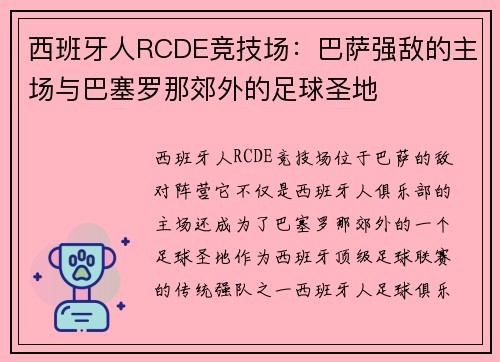 西班牙人RCDE竞技场：巴萨强敌的主场与巴塞罗那郊外的足球圣地

西班牙人RCDE竞技场位于巴萨的敌对阵营它不仅是西班牙人俱乐部的主场还成为了巴塞罗那郊外的一个足球圣地作为西班牙顶级足球联赛的传统强队之一西班牙人足球俱乐